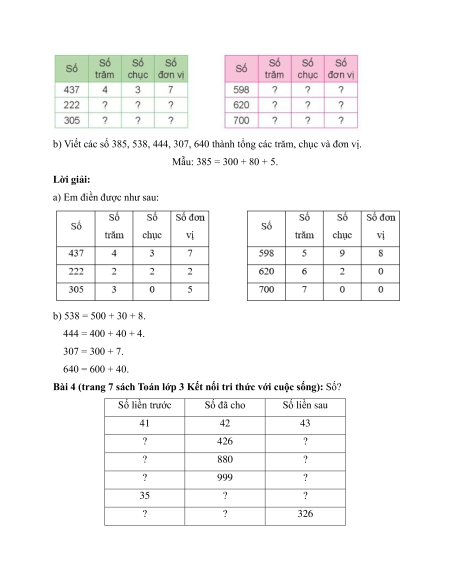 | Số | Số trăm | Số chục | Số đơn vị |
|---|---|---|---|
| 437 | 4 | 3 | 7 |
| 222 | ? | ? | ? |
| 305 | ? | ? | ? |

| Số | Số trăm | Số chục | Số đơn vị |
|---|---|---|---|
| 598 | ? | ? | ? |
| 620 | ? | ? | ? |
| 700 | ? | ? | ? |

b) Viết các số 385, 538, 444, 307, 640 thành tổng các trăm, chục và đơn vị.

Mẫu: 385 = 300 + 80 + 5.

**Lời giải:**

a) Em điền được như sau:

| Số | Số trăm | Số chục | Số đơn vị |
|---|---|---|---|
| 437 | 4 | 3 | 7 |
| 222 | 2 | 2 | 2 |
| 305 | 3 | 0 | 5 |

| Số | Số trăm | Số chục | Số đơn vị |
|---|---|---|---|
| 598 | 5 | 9 | 8 |
| 620 | 6 | 2 | 0 |
| 700 | 7 | 0 | 0 |

b) 538 = 500 + 30 + 8.

444 = 400 + 40 + 4.

307 = 300 + 7.

640 = 600 + 40.

**Bài 4 (trang 7 sách Toán lớp 3 Kết nối tri thức với cuộc sống):** Số?

| Số liền trước | Số đã cho | Số liền sau |
|---|---|---|
| 41 | 42 | 43 |
| ? | 426 | ? |
| ? | 880 | ? |
| ? | 999 | ? |
| 35 | ? | ? |
| ? | ? | 326 |